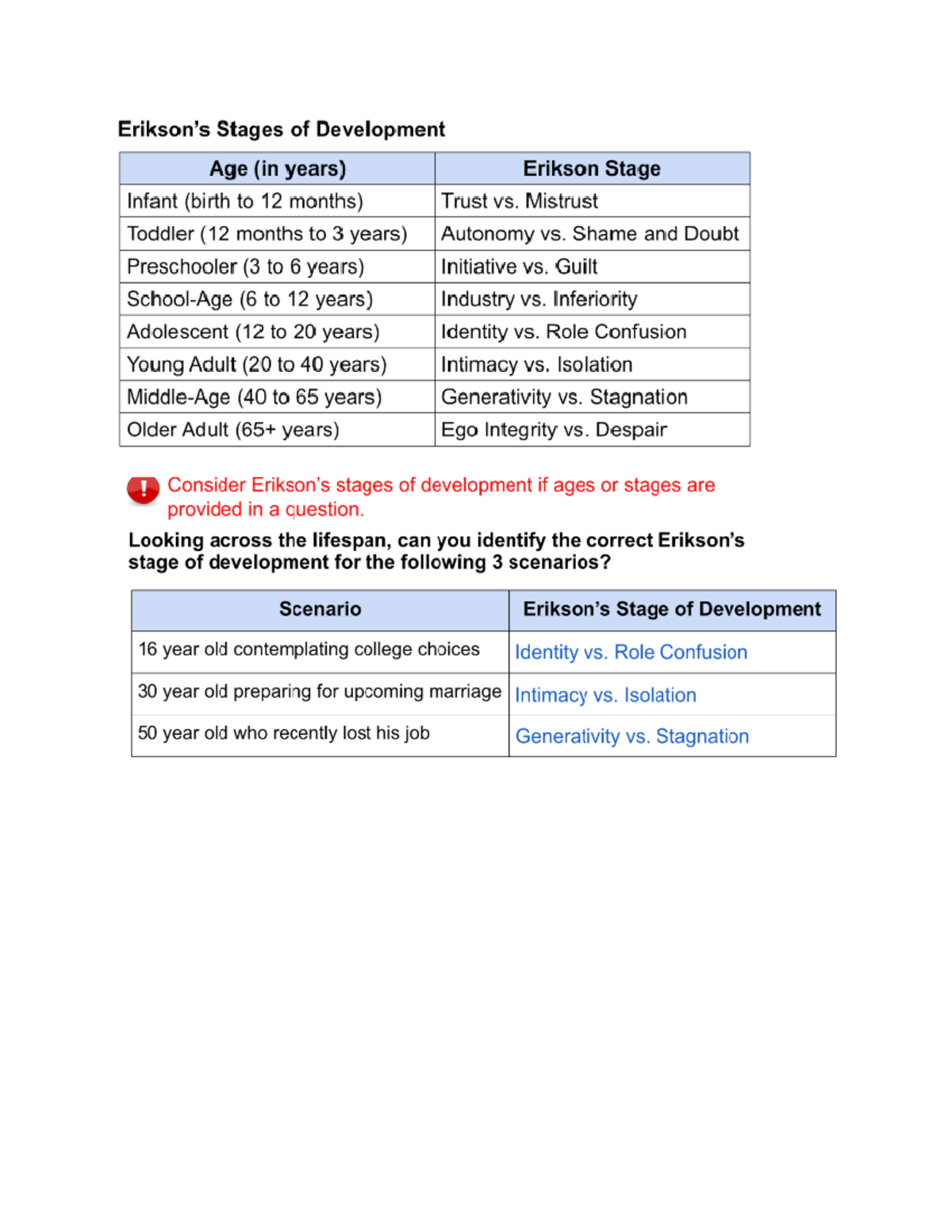 Erikson's Stages of Development

| Age (in years) | Erikson Stage |
|---|---|
| Infant (birth to 12 months) | Trust vs. Mistrust |
| Toddler (12 months to 3 years) | Autonomy vs. Shame and Doubt |
| Preschooler (3 to 6 years) | Initiative vs. Guilt |
| School-Age (6 to 12 years) | Industry vs. Inferiority |
| Adolescent (12 to 20 years) | Identity vs. Role Confusion |
| Young Adult (20 to 40 years) | Intimacy vs. Isolation |
| Middle-Age (40 to 65 years) | Generativity vs. Stagnation |
| Older Adult (65+ years) | Ego Integrity vs. Despair |

!

Consider Erikson's stages of development if ages or stages are provided in a question.

Looking across the lifespan, can you identify the correct Erikson's stage of development for the following 3 scenarios?

| Scenario | Erikson's Stage of Development |
|---|---|
| 16 year old contemplating college choices | Identity vs. Role Confusion |
| 30 year old preparing for upcoming marriage | Intimacy vs. Isolation |
| 50 year old who recently lost his job | Generativity vs. Stagnation |